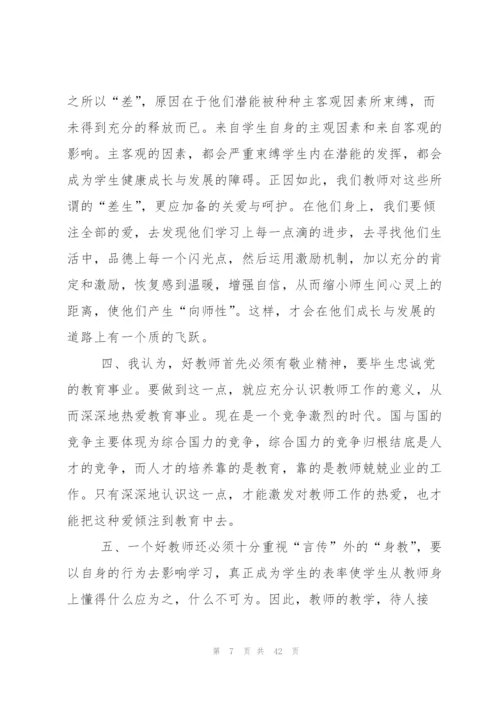 之所以“差”，原因在于他们潜能被种种主客观因素所束缚，而未得到充分的释放而已。来自学生自身的主观因素和来自客观的影响。主客观的因素，都会严重束缚学生内在潜能的发挥，都会成为学生健康成长与发展的障碍。正因如此，我们教师对这些所谓的“差生”，更应加备的关爱与呵护。在他们身上，我们要倾注全部的爱，去发现他们学习上每一点滴的进步，去寻找他们生活中，品德上每一个闪光点，然后运用激励机制，加以充分的肯定和激励，恢复感到温暖，增强自信，从而缩小师生间心灵上的距离，使他们产生“向师性”。这样，才会在他们成长与发展的道路上有一个质的飞跃。

四、我认为，好教师首先必须有敬业精神，要毕生忠诚党的教育事业。要做到这一点，就应充分认识教师工作的意义，从而深深地热爱教育事业。现在是一个竞争激烈的时代。国与国的竞争主要体现为综合国力的竞争，综合国力的竞争归根结底是人才的竞争，而人才的培养靠的是教育，靠的是教师兢兢业业的工作。只有深深地认识这一点，才能激发对教师工作的热爱，也才能把这种爱倾注到教育中去。

五、一个好教师还必须十分重视“言传”外的“身教”，要以自身的行为去影响学习，真正成为学生的表率使学生从教师身上懂得什么应为之，什么不可为。因此，教师的教学，待人接

第 7 页 共 42 页